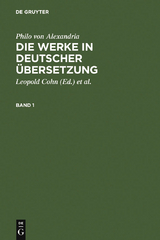 DE GRUYTER

Philo von Alexandria

DIE WERKE IN DEUTSCHER ÜBERSETZUNG

Leopold Cohn (Ed.) et al.

BAND 1

DE G